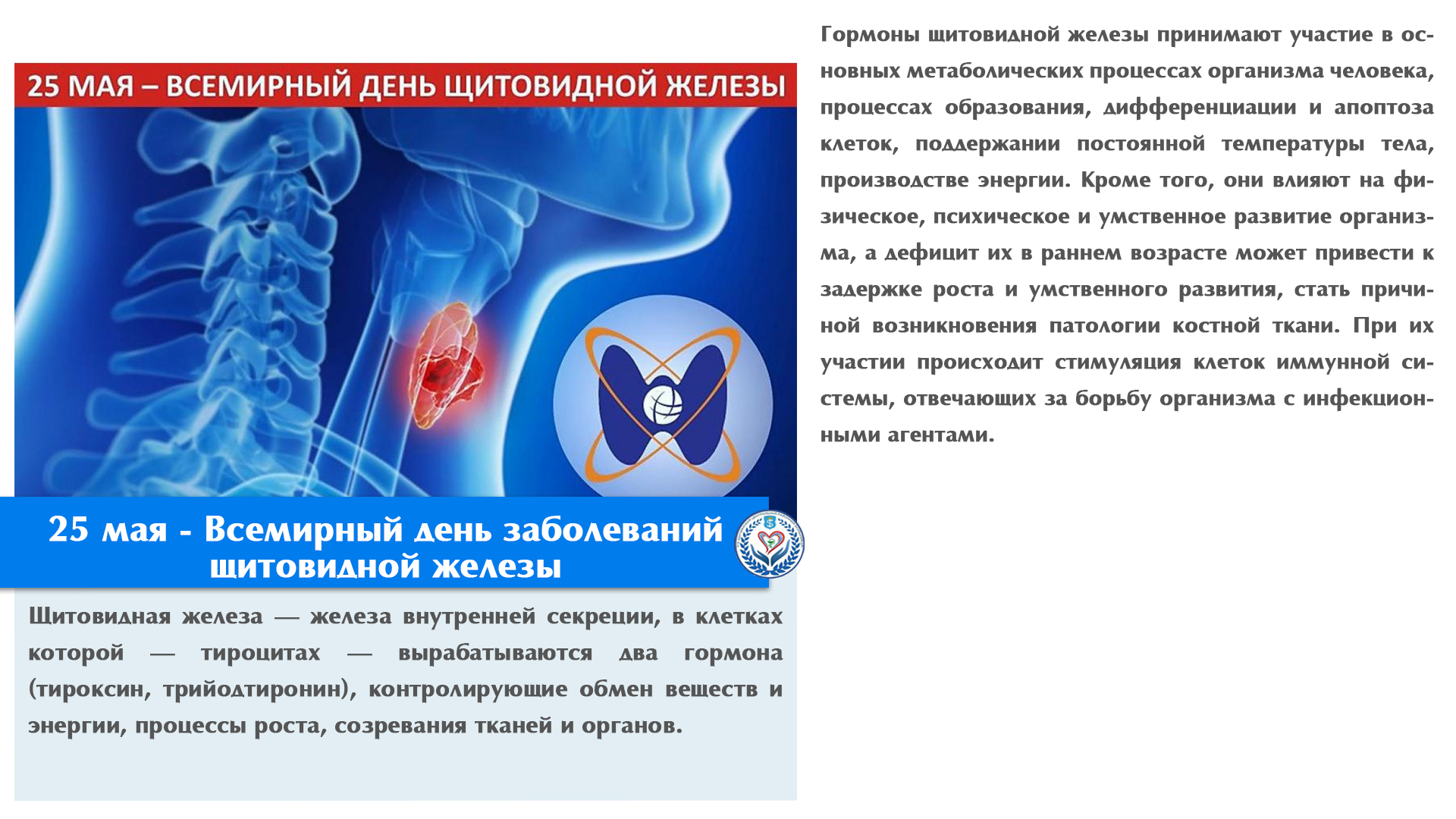 25 МАЯ – ВСЕМИРНЫЙ ДЕНЬ ЩИТОВИДНОЙ ЖЕЛЕЗЫ

25 мая - Всемирный день заболеваний щитовидной железы

Щитовидная железа — железа внутренней секреции, в клетках которой — тироцитах — вырабатываются два гормона (тироксин, трийодтиронин), контролирующие обмен веществ и энергии, процессы роста, созревания тканей и органов.

Гормоны щитовидной железы принимают участие в основных метаболических процессах организма человека, процессах образования, дифференциации и апоптоза клеток, поддержании постоянной температуры тела, производстве энергии. Кроме того, они влияют на физическое, психическое и умственное развитие организма, а дефицит их в раннем возрасте может привести к задержке роста и умственного развития, стать причиной возникновения патологии костной ткани. При их участии происходит стимуляция клеток иммунной системы, отвечающих за борьбу организма с инфекционными агентами.